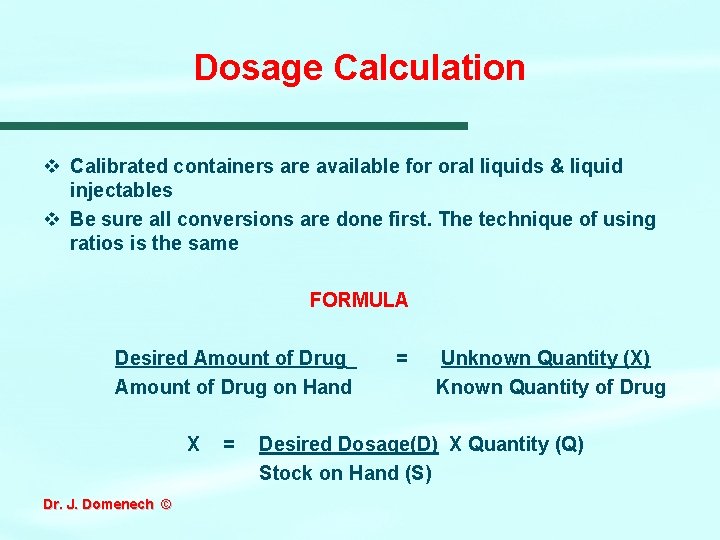 Dosage Calculation

❖ Calibrated containers are available for oral liquids & liquid injectables
❖ Be sure all conversions are done first. The technique of using ratios is the same

FORMULA

$\frac{\text{Desired Amount of Drug}}{\text{Amount of Drug on Hand}} = \frac{\text{Unknown Quantity (X)}}{\text{Known Quantity of Drug}}$

$X = \frac{\text{Desired Dosage(D)}}{\text{Stock on Hand (S)}} \text{ X Quantity (Q)}$

Dr. J. Domenech ©